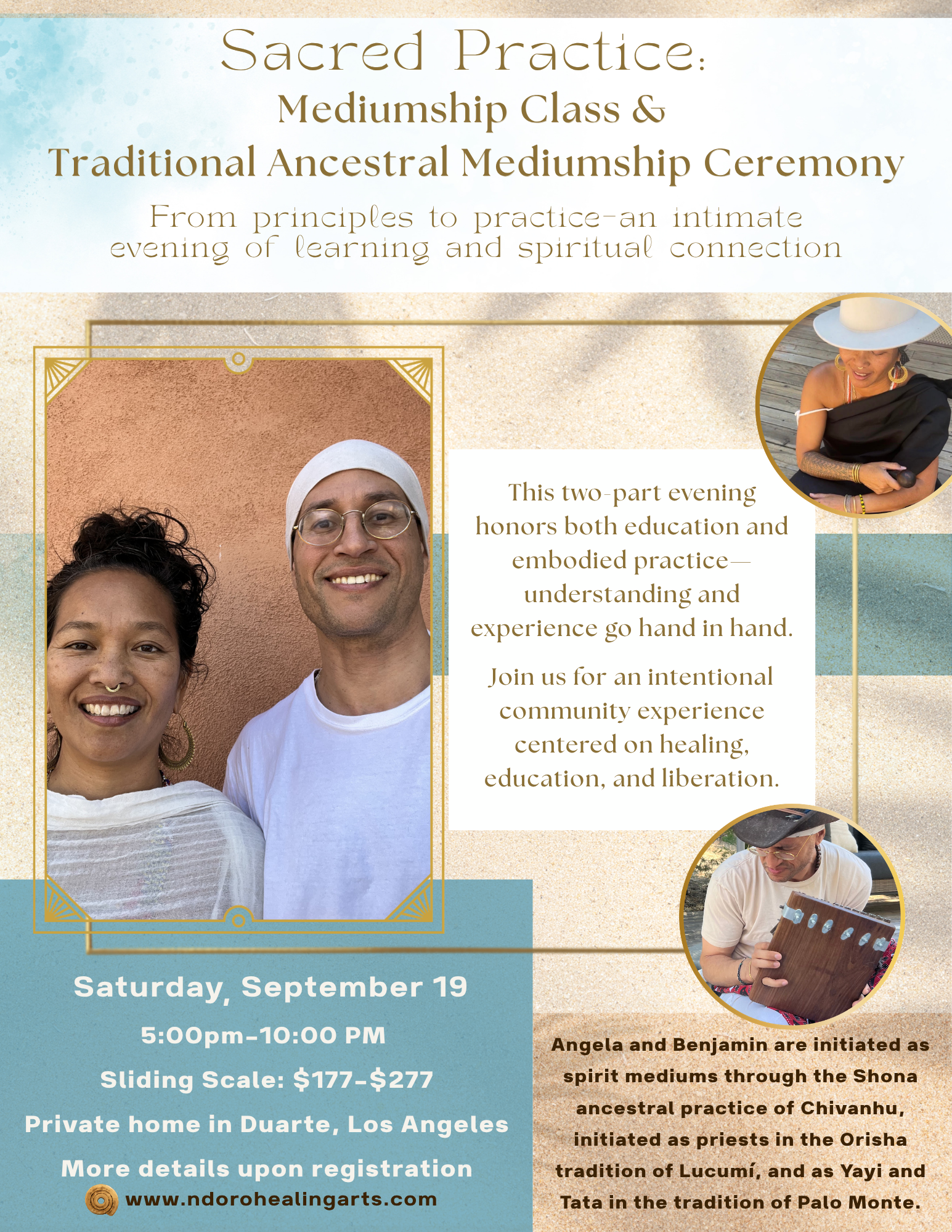 Sacred Practice:
Mediumship Class &
Traditional Ancestral Mediumship Ceremony

From principles to practice-an intimate evening of learning and spiritual connection

This two-part evening honors both education and embodied practice—understanding and experience go hand in hand.

Join us for an intentional community experience centered on healing, education, and liberation.

Saturday, September 19

5:00pm-10:00 PM

Sliding Scale: $177-$277

Private home in Duarte, Los Angeles

More details upon registration

www.ndorohealingarts.com

Angela and Benjamin are initiated as spirit mediums through the Shona ancestral practice of Chivanhu, initiated as priests in the Orisha tradition of Lucumí, and as Yayi and Tata in the tradition of Palo Monte.